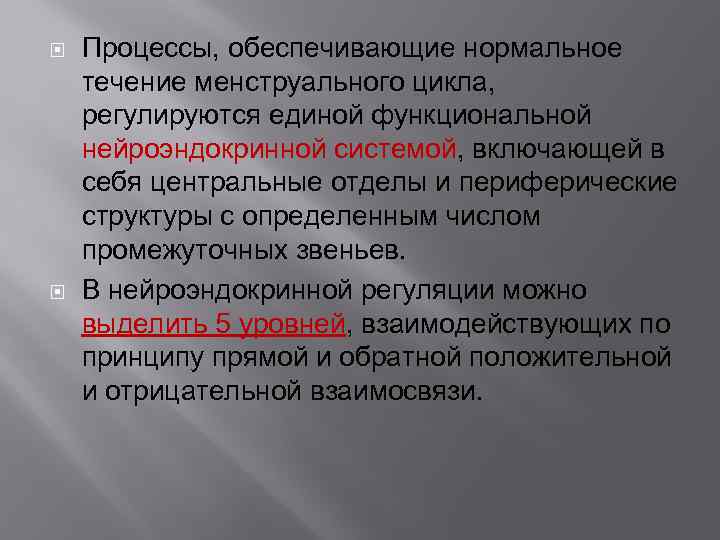 Процессы, обеспечивающие нормальное течение менструального цикла, регулируются единой функциональной нейроэндокринной системой, включающей в себя центральные отделы и периферические структуры с определенным числом промежуточных звеньев.

В нейроэндокринной регуляции можно выделить 5 уровней, взаимодействующих по принципу прямой и обратной положительной и отрицательной взаимосвязи.